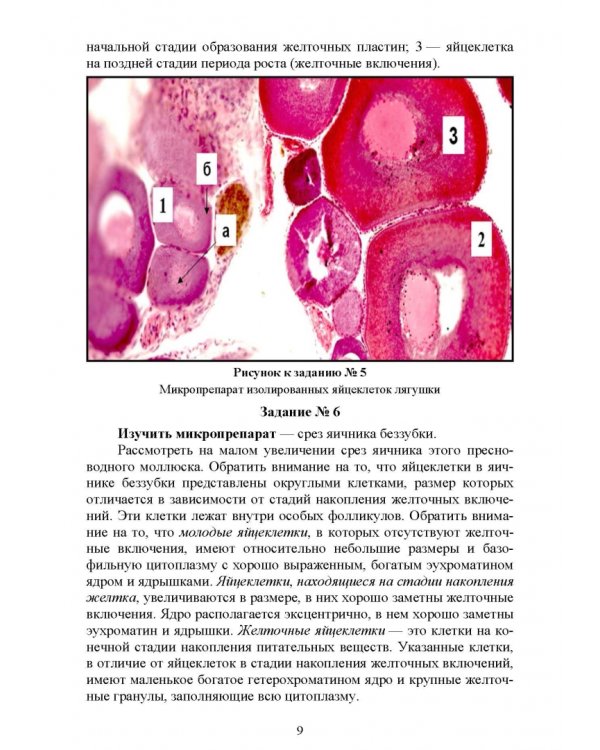 начальной стадии образования желточных пластин; 3 — яйцеклетка на поздней стадии периода роста (желточные включения).

3

б

1

а

2

Рисунок к заданию № 5
Микропрепарат изолированных яйцеклеток лягушки

Задание № 6

Изучить микропрепарат — срез яичника беззубки.

Рассмотреть на малом увеличении срез яичника этого пресноводного моллюска. Обратить внимание на то, что яйцеклетки в яичнике беззубки представлены округлыми клетками, размер которых отличается в зависимости от стадий накопления желточных включений. Эти клетки лежат внутри особых фолликулов. Обратить внимание на то, что молодые яйцеклетки, в которых отсутствуют желточные включения, имеют относительно небольшие размеры и базофильную цитоплазму с хорошо выраженным, богатым эухроматином ядром и ядрышками. Яйцеклетки, находящиеся на стадии накопления желтка, увеличиваются в размере, в них хорошо заметны желточные включения. Ядро располагается эксцентрично, в нем хорошо заметны эухроматин и ядрышки. Желточные яйцеклетки — это клетки на конечной стадии накопления питательных веществ. Указанные клетки, в отличие от яйцеклеток в стадии накопления желточных включений, имеют маленькое богатое гетерохроматином ядро и крупные желточные гранулы, заполняющие всю цитоплазму.

9